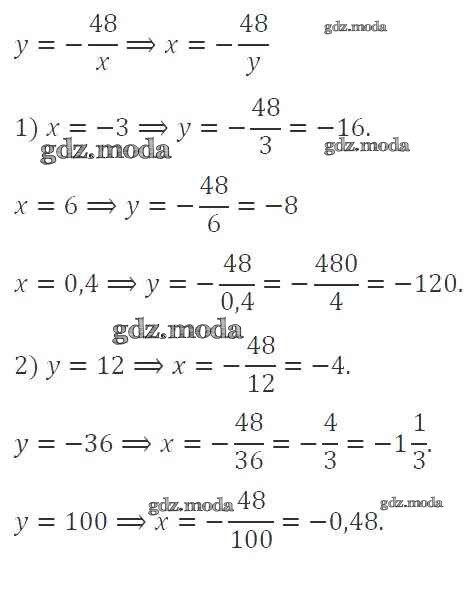 $y = -\frac{48}{x} \Rightarrow x = -\frac{48}{y}$ gdz.moda

1) $x = -3 \Rightarrow y = -\frac{48}{3} = -16.$
gdz.moda gdz.moda

$x = 6 \Rightarrow y = -\frac{48}{6} = -8$

$x = 0,4 \Rightarrow y = -\frac{48}{0,4} = -\frac{480}{4} = -120.$

gdz.moda

2) $y = 12 \Rightarrow x = -\frac{48}{12} = -4.$

$y = -36 \Rightarrow x = -\frac{48}{36} = -\frac{4}{3} = -1\frac{1}{3}.$

gdz.moda gdz.moda

$y = 100 \Rightarrow x = -\frac{48}{100} = -0,48.$